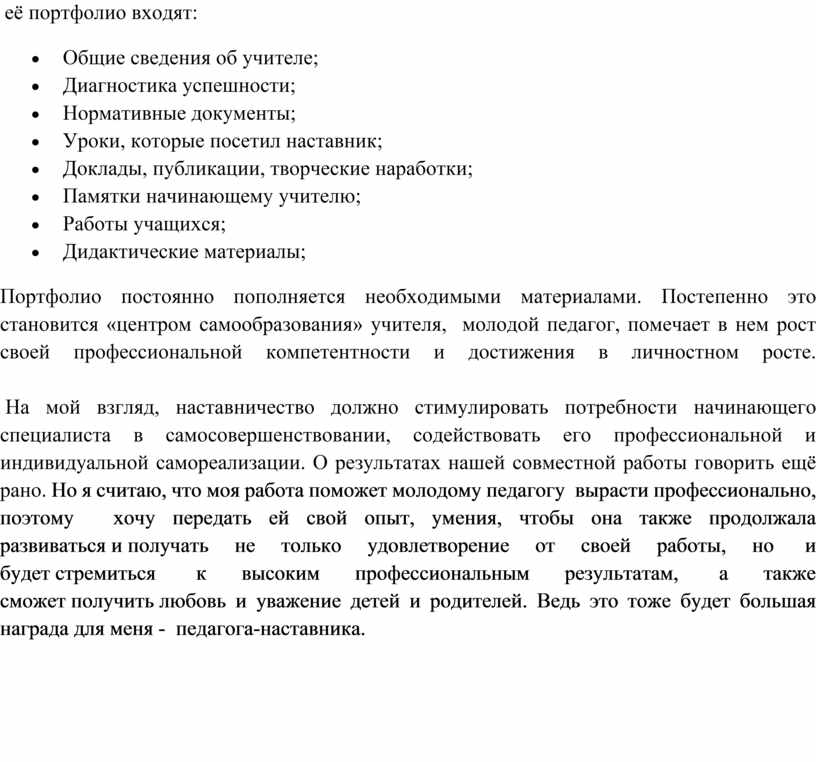 её портфолио входят:

• Общие сведения об учителе;
• Диагностика успешности;
• Нормативные документы;
• Уроки, которые посетил наставник;
• Доклады, публикации, творческие наработки;
• Памятки начинающему учителю;
• Работы учащихся;
• Дидактические материалы;

Портфолио постоянно пополняется необходимыми материалами. Постепенно это становится «центром самообразования» учителя, молодой педагог, помечает в нем рост своей профессиональной компетентности и достижения в личностном росте.

На мой взгляд, наставничество должно стимулировать потребности начинающего специалиста в самосовершенствовании, содействовать его профессиональной и индивидуальной самореализации. О результатах нашей совместной работы говорить ещё рано. Но я считаю, что моя работа поможет молодому педагогу вырасти профессионально, поэтому хочу передать ей свой опыт, умения, чтобы она также продолжала развиваться и получать не только удовлетворение от своей работы, но и будет стремиться к высоким профессиональным результатам, а также сможет получить любовь и уважение детей и родителей. Ведь это тоже будет большая награда для меня - педагога-наставника.